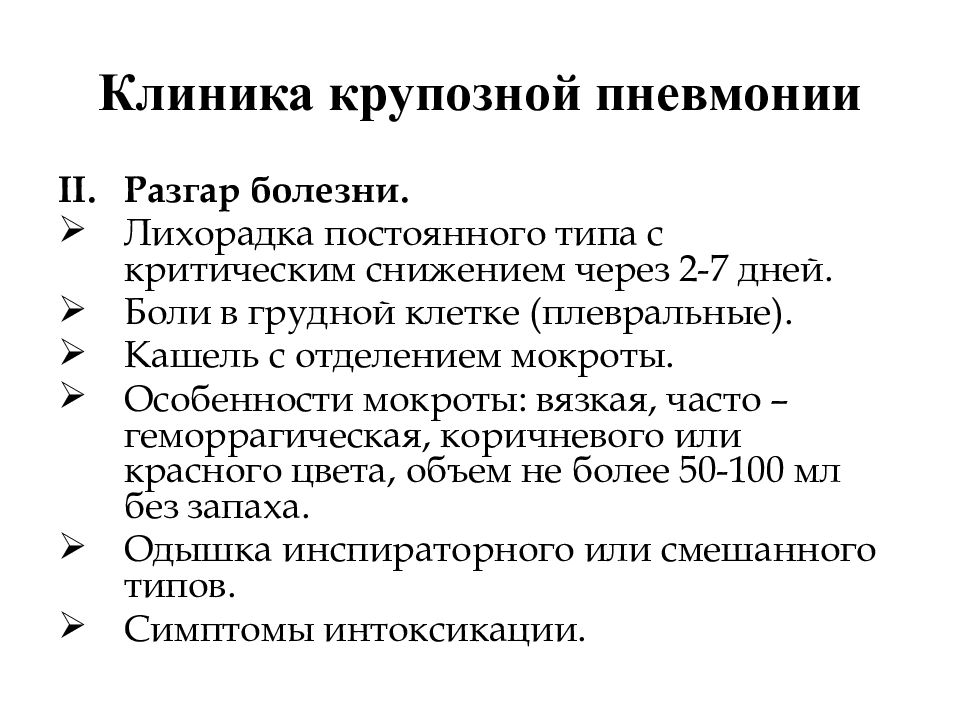 Клиника крупозной пневмонии

II. Разгар болезни.

➢ Лихорадка постоянного типа с критическим снижением через 2-7 дней.

➢ Боли в грудной клетке (плевральные).

➢ Кашель с отделением мокроты.

➢ Особенности мокроты: вязкая, часто – геморрагическая, коричневого или красного цвета, объем не более 50-100 мл без запаха.

➢ Одышка инспираторного или смешанного типов.

➢ Симптомы интоксикации.